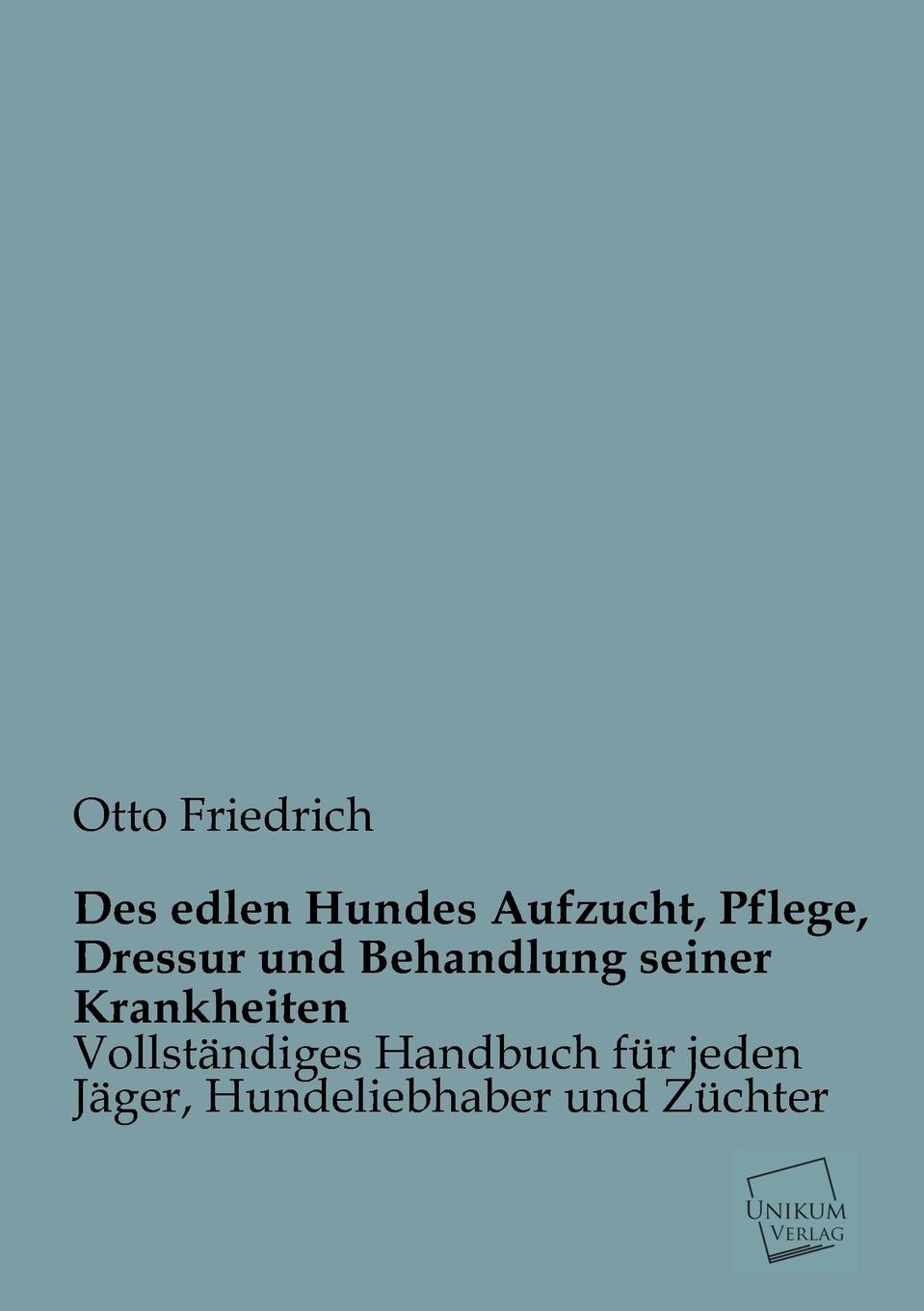 Otto Friedrich

Des edlen Hundes Aufzucht, Pflege, Dressur und Behandlung seiner Krankheiten

Vollständiges Handbuch für jeden Jäger, Hundeliebhaber und Züchter

UNIKUM
VERLAG